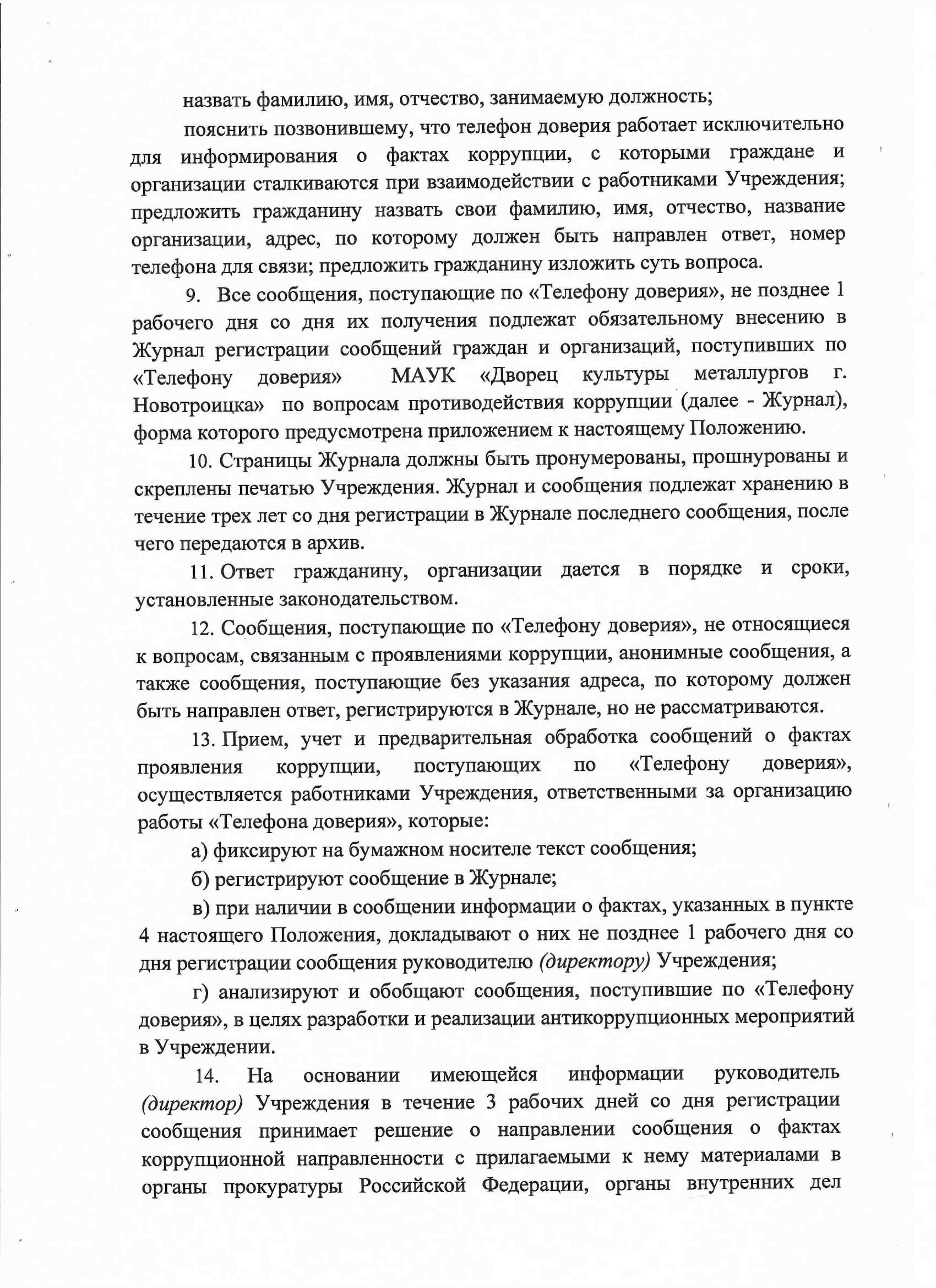 назвать фамилию, имя, отчество, занимаемую должность;

пояснить позвонившему, что телефон доверия работает исключительно для информирования о фактах коррупции, с которыми граждане и организации сталкиваются при взаимодействии с работниками Учреждения; предложить гражданину назвать свои фамилию, имя, отчество, название организации, адрес, по которому должен быть направлен ответ, номер телефона для связи; предложить гражданину изложить суть вопроса.

9. Все сообщения, поступающие по «Телефону доверия», не позднее 1 рабочего дня со дня их получения подлежат обязательному внесению в Журнал регистрации сообщений граждан и организаций, поступивших по «Телефону доверия» МАУК «Дворец культуры металлургов г. Новотроицка» по вопросам противодействия коррупции (далее - Журнал), форма которого предусмотрена приложением к настоящему Положению.

10. Страницы Журнала должны быть пронумерованы, прошнурованы и скреплены печатью Учреждения. Журнал и сообщения подлежат хранению в течение трех лет со дня регистрации в Журнале последнего сообщения, после чего передаются в архив.

11. Ответ гражданину, организации дается в порядке и сроки, установленные законодательством.

12. Сообщения, поступающие по «Телефону доверия», не относящиеся к вопросам, связанным с проявлениями коррупции, анонимные сообщения, а также сообщения, поступающие без указания адреса, по которому должен быть направлен ответ, регистрируются в Журнале, но не рассматриваются.

13. Прием, учет и предварительная обработка сообщений о фактах проявления коррупции, поступающих по «Телефону доверия», осуществляется работниками Учреждения, ответственными за организацию работы «Телефона доверия», которые:

а) фиксируют на бумажном носителе текст сообщения;

б) регистрируют сообщение в Журнале;

в) при наличии в сообщении информации о фактах, указанных в пункте 4 настоящего Положения, докладывают о них не позднее 1 рабочего дня со дня регистрации сообщения руководителю (директору) Учреждения;

г) анализируют и обобщают сообщения, поступившие по «Телефону доверия», в целях разработки и реализации антикоррупционных мероприятий в Учреждении.

14. На основании имеющейся информации руководитель (директор) Учреждения в течение 3 рабочих дней со дня регистрации сообщения принимает решение о направлении сообщения о фактах коррупционной направленности с прилагаемыми к нему материалами в органы прокуратуры Российской Федерации, органы внутренних дел